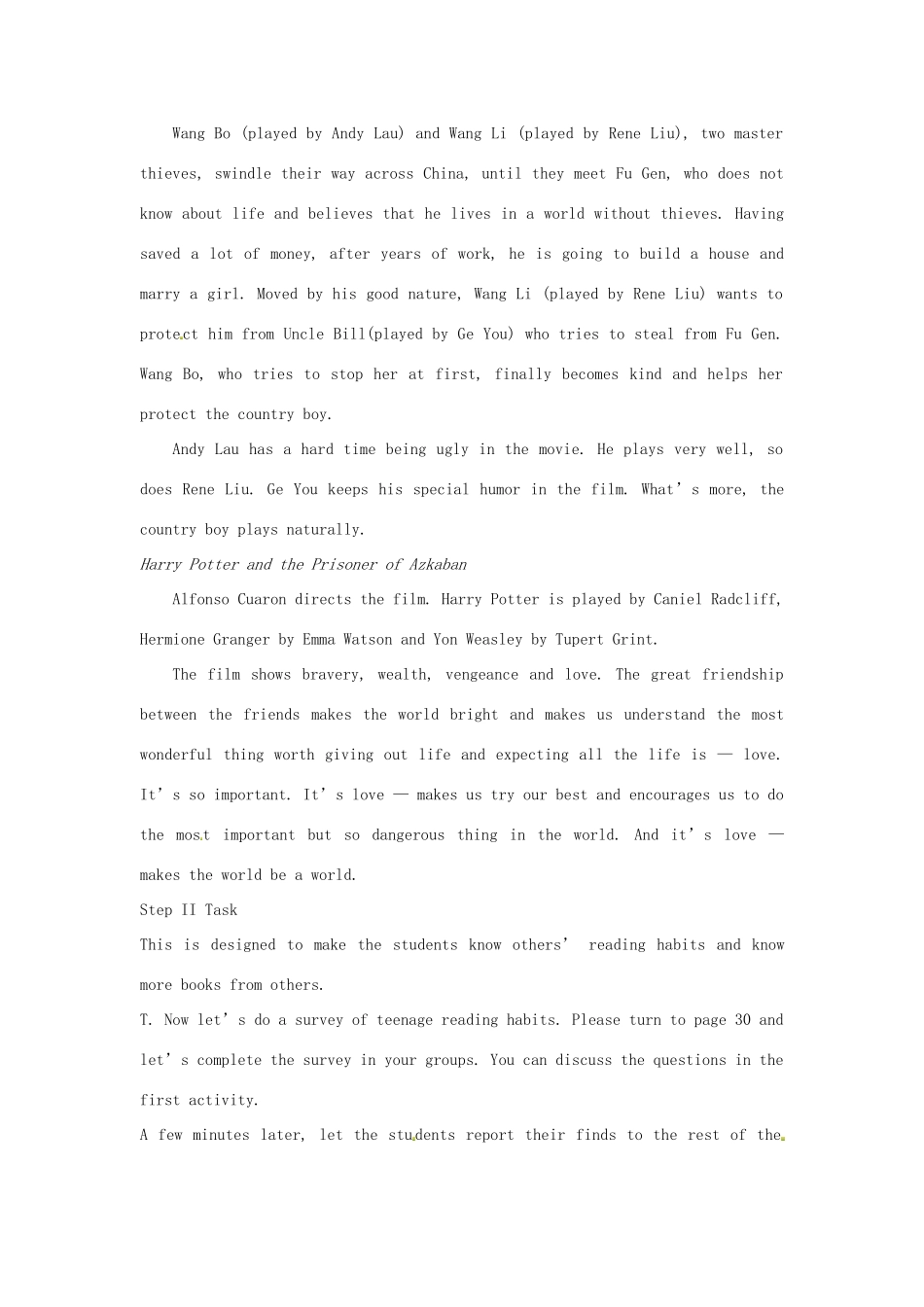 Wang Bo (played by Andy Lau) and Wang Li (played by Rene Liu), two master thieves, swindle their way across China, until they meet Fu Gen, who does not know about life and believes that he lives in a world without thieves. Having saved a lot of money, after years of work, he is going to build a house and marry a girl. Moved by his good nature, Wang Li (played by Rene Liu) wants to protect him from Uncle Bill(played by Ge You) who tries to steal from Fu Gen. Wang Bo, who tries to stop her at first, finally becomes kind and helps her protect the country boy.

Andy Lau has a hard time being ugly in the movie. He plays very well, so does Rene Liu. Ge You keeps his special humor in the film. What's more, the country boy plays naturally.

Harry Potter and the Prisoner of Azkaban

Alfonso Cuaron directs the film. Harry Potter is played by Caniel Radcliff, Hermione Granger by Emma Watson and Yon Weasley by Tupert Grint.

The film shows bravery, wealth, vengeance and love. The great friendship between the friends makes the world bright and makes us understand the most wonderful thing worth giving out life and expecting all the life is — love. It's so important. It's love — makes us try our best and encourages us to do the most important but so dangerous thing in the world. And it's love — makes the world be a world.

Step II Task

This is designed to make the students know others' reading habits and know more books from others.

T. Now let's do a survey of teenage reading habits. Please turn to page 30 and let's complete the survey in your groups. You can discuss the questions in the first activity.

A few minutes later, let the students report their finds to the rest of the